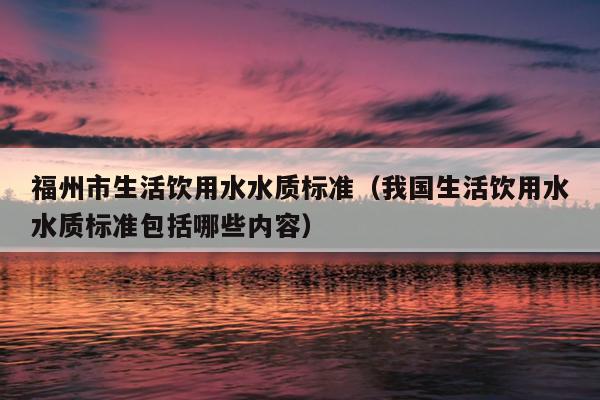 福州市生活饮用水水质标准（我国生活饮用水水质标准包括哪些内容）